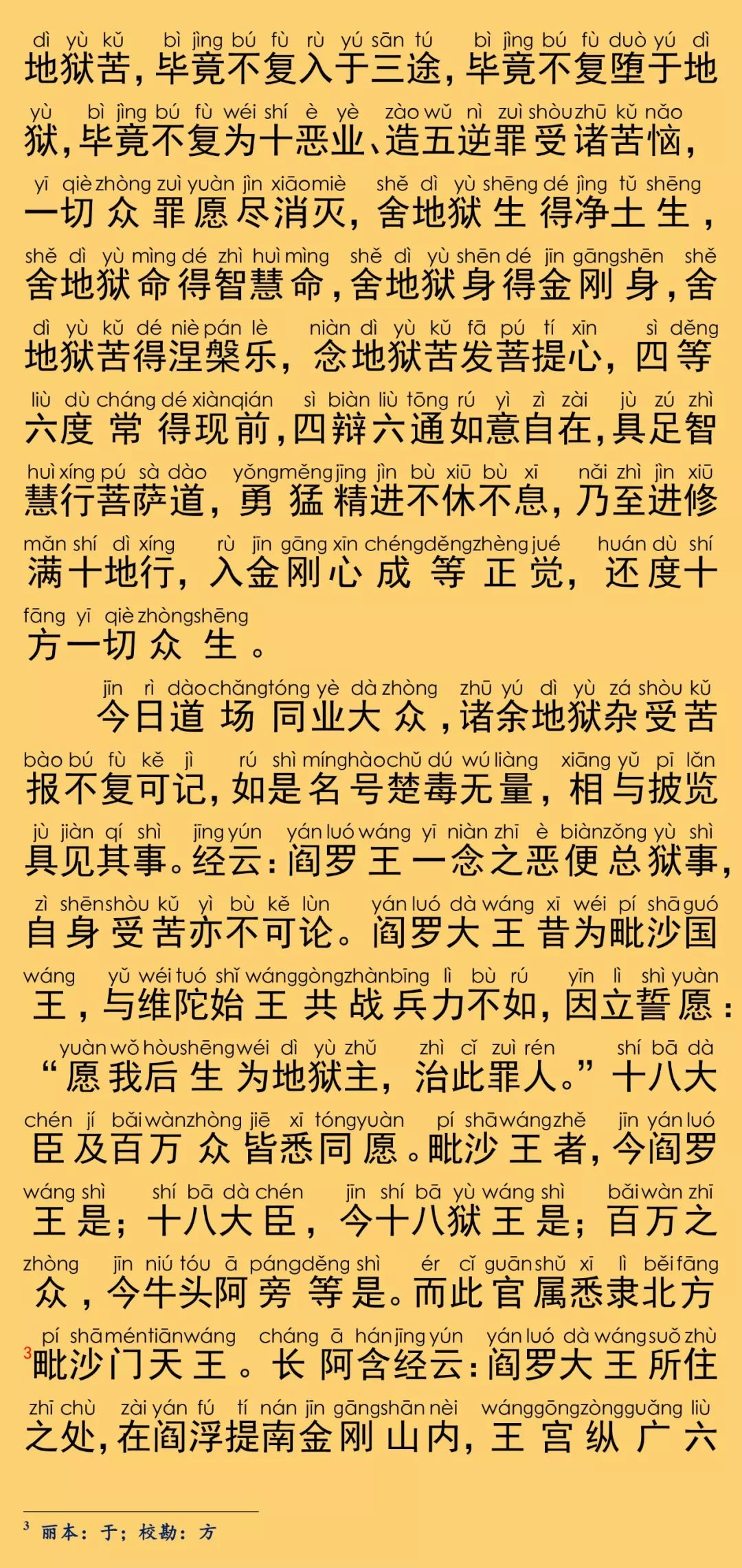 dì yù kǔ bì jìng bú fù rù yú sān tú bì jìng bú fù duò yú dì
地狱苦，毕竟不复入于三途，毕竟不复堕于地

yù bì jìng bú fù wéi shí è yè zào wǔ nì zuì shòu zhū kǔ nǎo
狱，毕竟不复为十恶业、造五逆罪受诸苦恼，

yī qiè zhòng zuì yuàn jìn xiāo miè shě dì yù shēng dé jìng tǔ shēng
一切众罪愿尽消灭，舍地狱生得净土生，

shě dì yù mìng dé zhì huì mìng shě dì yù shēn dé jīn gāng shēn shě
舍地狱命得智慧命，舍地狱身得金刚身，舍

dì yù kǔ dé niè pán lè niàn dì yù kǔ fā pú tí xīn sì děng
地狱苦得涅槃乐，念地狱苦发菩提心，四等

liù dù cháng dé xiàn qián sì biàn liù tōng rú yì zì zài jù zú zhì
六度常得现前，四辩六通如意自在，具足智

huì xíng pú sà dào yǒng měng jīng jìn bù xiū bù xī nǎi zhì jìn xiū
慧行菩萨道，勇猛精进不休不息，乃至进修

mǎn shí dì xíng rù jīn gāng xīn chéng děng zhèng jué huán dù shí
满十地行，入金刚心成等正觉，还度十

fāng yī qiè zhòng shēng
方一切众生。

jīn rì dào chǎng tóng yè dà zhòng zhū yú dì yù zá shòu kǔ
今日道场同业大众，诸余地狱杂受苦

bào bú fù kě jì rú shì míng hào chǔ dú wú liàng xiāng yǔ pī lǎn
报不复可记，如是名号楚毒无量，相与披览

jù jiàn qí shì jīng yún yán luó wáng yī niàn zhī è biàn zǒng yù shì
具见其事。经云：阎罗王一念之恶便总狱事，

zì shēn shòu kǔ yì bù kě lùn yán luó dà wáng xī wéi pí shā guó
自身受苦亦不可论。阎罗大王昔为毗沙国

wáng yǔ wéi tuó shǐ wáng gòng zhàn bīng lì bù rú yīn lì shì yuàn
王，与维陀始王共战兵力不如，因立誓愿：

yuàn wǒ hòu shēng wéi dì yù zhǔ zhì cǐ zuì rén shí bā dà
“愿我后生为地狱主，治此罪人。”十八大

chén jí bǎi wàn zhòng jiē xī tóng yuàn pí shā wáng zhě jīn yán luó
臣及百万众皆悉同愿。毗沙王者，今阎罗

wáng shì shí bā dà chén jīn shí bā yù wáng shì bǎi wàn zhī
王是；十八大臣，今十八狱王是；百万之

zhòng jīn niú tóu ā páng děng shì ér cǐ guān shǔ xī lì běi fāng
众，今牛头阿旁等是。而此官属悉隶北方

pí shā mén tiān wáng cháng ā hán jīng yún yán luó dà wáng suǒ zhù
$^3$毗沙门天王。长阿含经云：阎罗大王所住

zhī chù zài yán fú tí nán jīn gāng shān nèi wáng gōng zòng guǎng liù
之处，在阎浮提南金刚山内，王宫纵广六

$^3$ 丽本：于；校勘：方